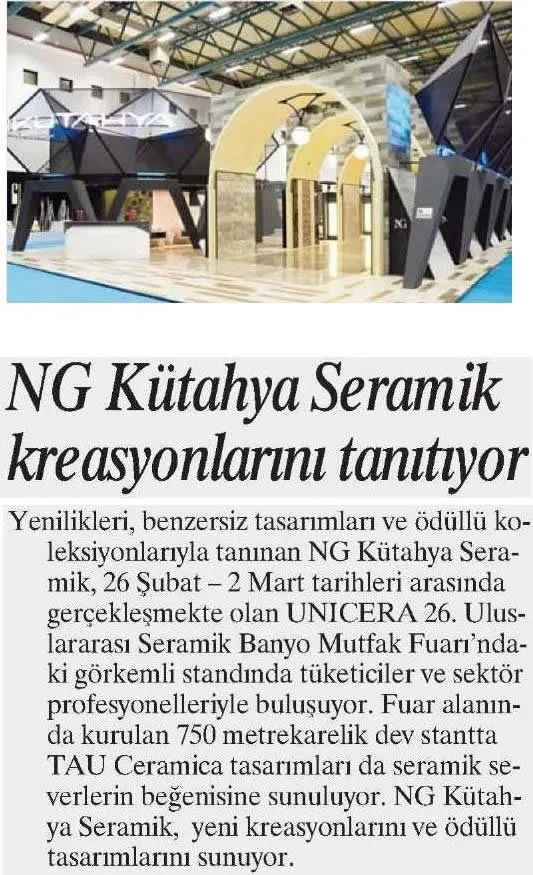 NG Kütahya Seramik kreasyonlarını tanıtıyor

Yenilikleri, benzersiz tasarımları ve ödüllü koleksiyonlarıyla tanınan NG Kütahya Seramik, 26 Şubat – 2 Mart tarihleri arasında gerçekleşmekte olan UNICERA 26. Uluslararası Seramik Banyo Mutfak Fuarı'ndaki görkemli standında tüketiciler ve sektör profesyonelleriyle buluşuyor. Fuar alanında kurulan 750 metrekarelik dev stantta TAU Ceramica tasarımları da seramik severlerin beğenisine sunuluyor. NG Kütahya Seramik, yeni kreasyonlarını ve ödüllü tasarımlarını sunuyor.